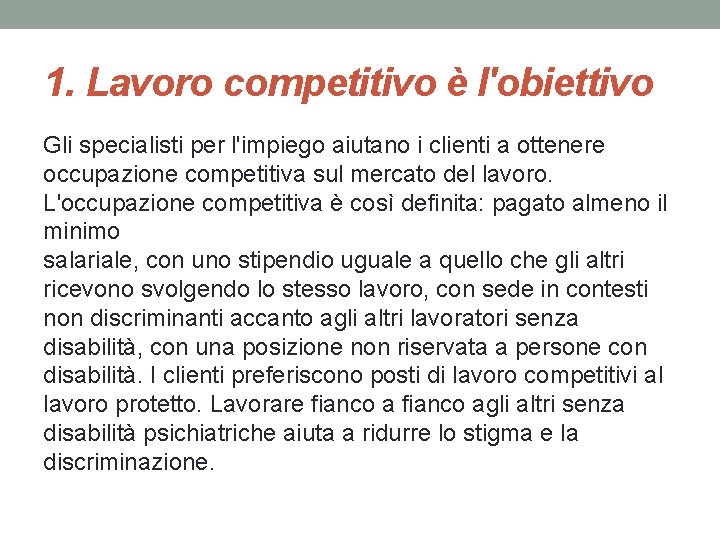 1. Lavoro competitivo è l'obiettivo

Gli specialisti per l'impiego aiutano i clienti a ottenere occupazione competitiva sul mercato del lavoro. L'occupazione competitiva è così definita: pagato almeno il minimo
salariale, con uno stipendio uguale a quello che gli altri ricevono svolgendo lo stesso lavoro, con sede in contesti non discriminanti accanto agli altri lavoratori senza disabilità, con una posizione non riservata a persone con disabilità. I clienti preferiscono posti di lavoro competitivi al lavoro protetto. Lavorare fianco a fianco agli altri senza disabilità psichiatriche aiuta a ridurre lo stigma e la discriminazione.